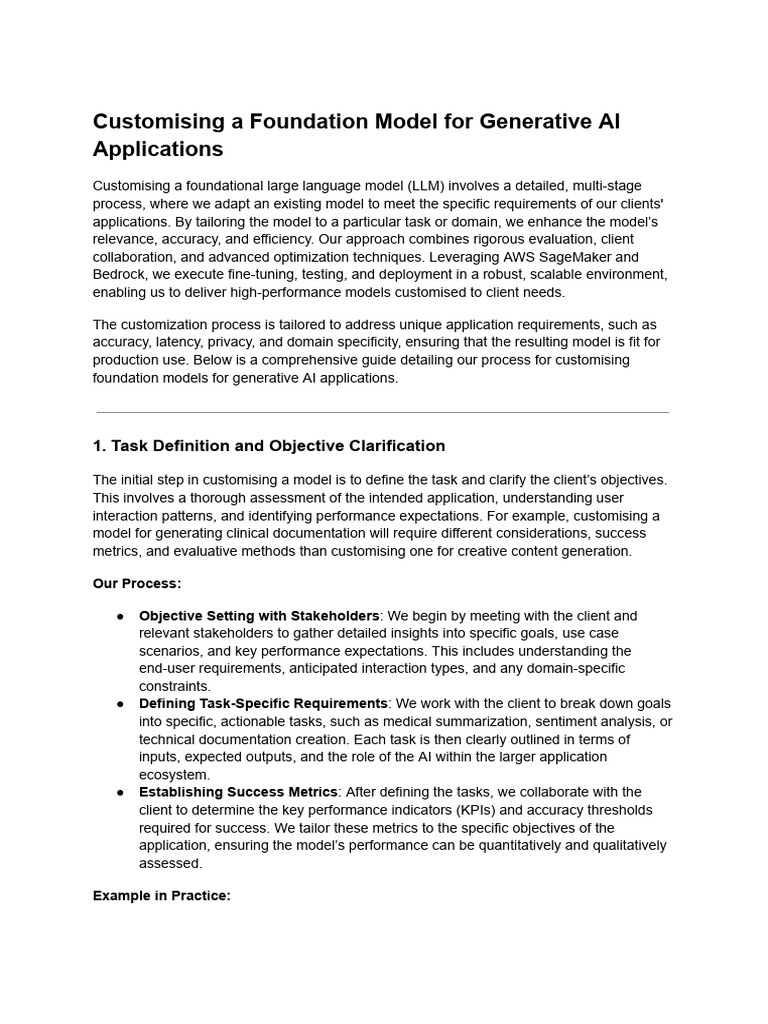 Customising a Foundation Model for Generative AI Applications

Customising a foundational large language model (LLM) involves a detailed, multi-stage process, where we adapt an existing model to meet the specific requirements of our clients' applications. By tailoring the model to a particular task or domain, we enhance the model's relevance, accuracy, and efficiency. Our approach combines rigorous evaluation, client collaboration, and advanced optimization techniques. Leveraging AWS SageMaker and Bedrock, we execute fine-tuning, testing, and deployment in a robust, scalable environment, enabling us to deliver high-performance models customised to client needs.

The customization process is tailored to address unique application requirements, such as accuracy, latency, privacy, and domain specificity, ensuring that the resulting model is fit for production use. Below is a comprehensive guide detailing our process for customising foundation models for generative AI applications.

1. Task Definition and Objective Clarification

The initial step in customising a model is to define the task and clarify the client's objectives. This involves a thorough assessment of the intended application, understanding user interaction patterns, and identifying performance expectations. For example, customising a model for generating clinical documentation will require different considerations, success metrics, and evaluative methods than customising one for creative content generation.

Our Process:

• Objective Setting with Stakeholders: We begin by meeting with the client and relevant stakeholders to gather detailed insights into specific goals, use case scenarios, and key performance expectations. This includes understanding the end-user requirements, anticipated interaction types, and any domain-specific constraints.
• Defining Task-Specific Requirements: We work with the client to break down goals into specific, actionable tasks, such as medical summarization, sentiment analysis, or technical documentation creation. Each task is then clearly outlined in terms of inputs, expected outputs, and the role of the AI within the larger application ecosystem.
• Establishing Success Metrics: After defining the tasks, we collaborate with the client to determine the key performance indicators (KPIs) and accuracy thresholds required for success. We tailor these metrics to the specific objectives of the application, ensuring the model's performance can be quantitatively and qualitatively assessed.

Example in Practice: